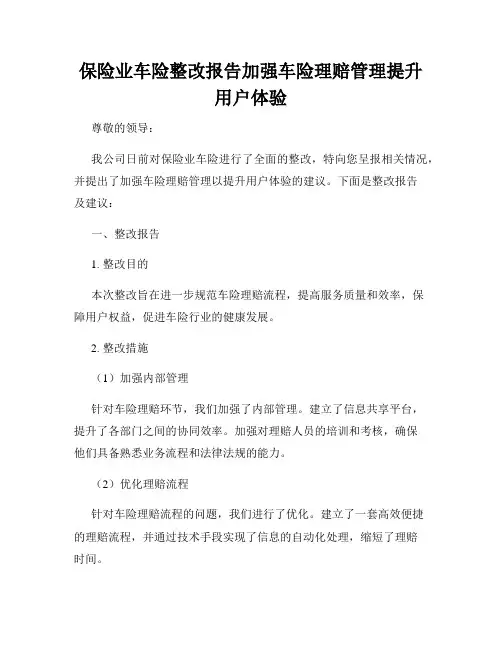 保险业车险整改报告加强车险理赔管理提升用户体验

尊敬的领导：

我公司日前对保险业车险进行了全面的整改，特向您呈报相关情况，并提出了加强车险理赔管理以提升用户体验的建议。下面是整改报告及建议：

一、整改报告

1. 整改目的

本次整改旨在进一步规范车险理赔流程，提高服务质量和效率，保障用户权益，促进车险行业的健康发展。

2. 整改措施

（1）加强内部管理

针对车险理赔环节，我们加强了内部管理。建立了信息共享平台，提升了各部门之间的协同效率。加强对理赔人员的培训和考核，确保他们具备熟悉业务流程和法律法规的能力。

（2）优化理赔流程

针对车险理赔流程的问题，我们进行了优化。建立了一套高效便捷的理赔流程，并通过技术手段实现了信息的自动化处理，缩短了理赔时间。